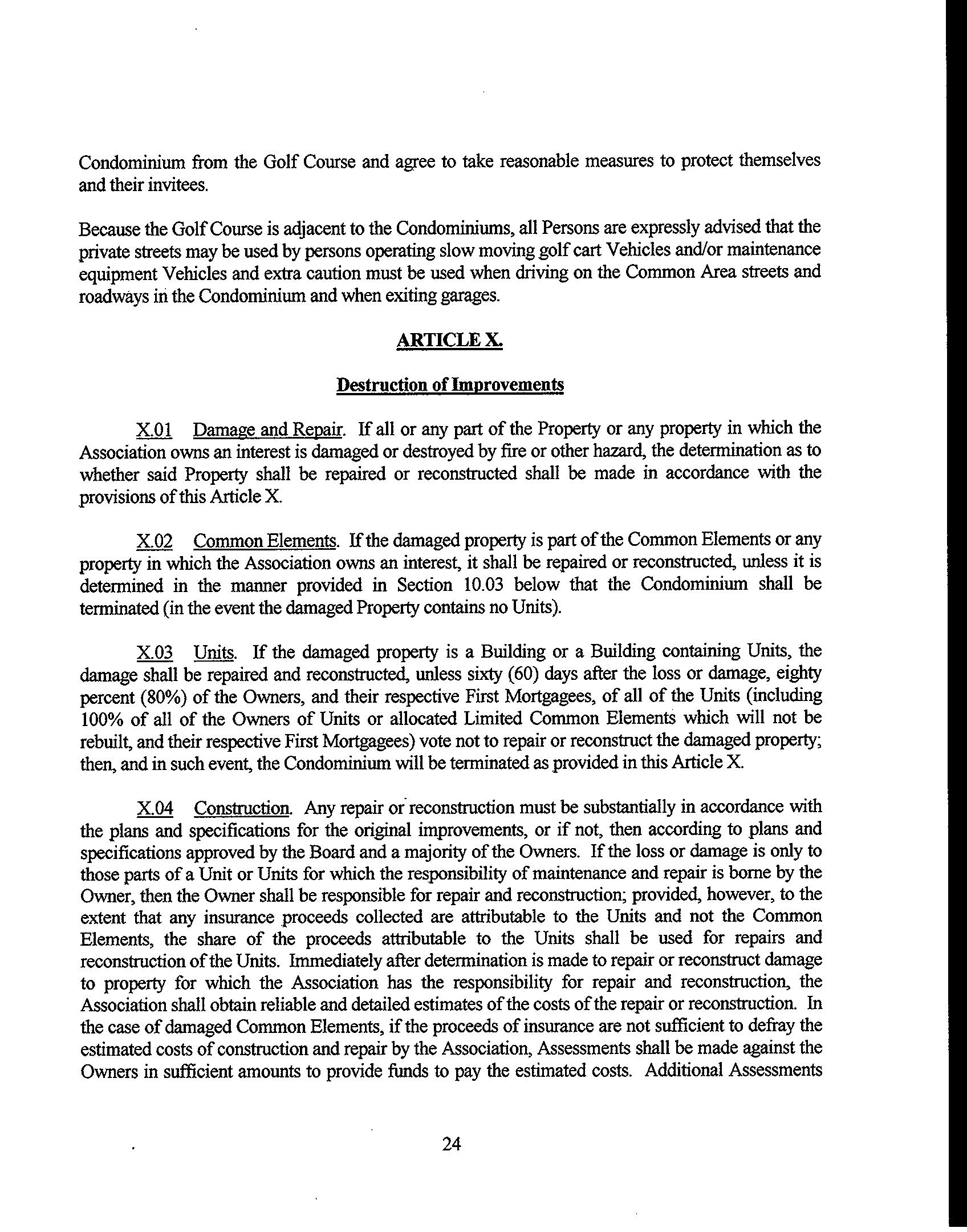 Condominium from the Golf Course and agree to take reasonable measures to protect themselves and their invitees.

Because the Golf Course is adjacent to the Condominiums, all Persons are expressly advised that the private streets may be used by persons operating slow moving golf cart Vehicles and/or maintenance equipment Vehicles and extra caution must be used when driving on the Common Area streets and roadways in the Condominium and when exiting garages.

ARTICLE X.

Destruction of Improvements

X.01 Damage and Repair. If all or any part of the Property or any property in which the Association owns an interest is damaged or destroyed by fire or other hazard, the determination as to whether said Property shall be repaired or reconstructed shall be made in accordance with the provisions of this Article X.

X.02 Common Elements. If the damaged property is part of the Common Elements or any property in which the Association owns an interest, it shall be repaired or reconstructed, unless it is determined in the manner provided in Section 10.03 below that the Condominium shall be terminated (in the event the damaged Property contains no Units).

X.03 Units. If the damaged property is a Building or a Building containing Units, the damage shall be repaired and reconstructed, unless sixty (60) days after the loss or damage, eighty percent (80%) of the Owners, and their respective First Mortgagees, of all of the Units (including 100% of all of the Owners of Units or allocated Limited Common Elements which will not be rebuilt, and their respective First Mortgagees) vote not to repair or reconstruct the damaged property; then, and in such event, the Condominium will be terminated as provided in this Article X.

X.04 Construction. Any repair or reconstruction must be substantially in accordance with the plans and specifications for the original improvements, or if not, then according to plans and specifications approved by the Board and a majority of the Owners. If the loss or damage is only to those parts of a Unit or Units for which the responsibility of maintenance and repair is borne by the Owner, then the Owner shall be responsible for repair and reconstruction; provided, however, to the extent that any insurance proceeds collected are attributable to the Units and not the Common Elements, the share of the proceeds attributable to the Units shall be used for repairs and reconstruction of the Units. Immediately after determination is made to repair or reconstruct damage to property for which the Association has the responsibility for repair and reconstruction, the Association shall obtain reliable and detailed estimates of the costs of the repair or reconstruction. In the case of damaged Common Elements, if the proceeds of insurance are not sufficient to defray the estimated costs of construction and repair by the Association, Assessments shall be made against the Owners in sufficient amounts to provide funds to pay the estimated costs. Additional Assessments

24